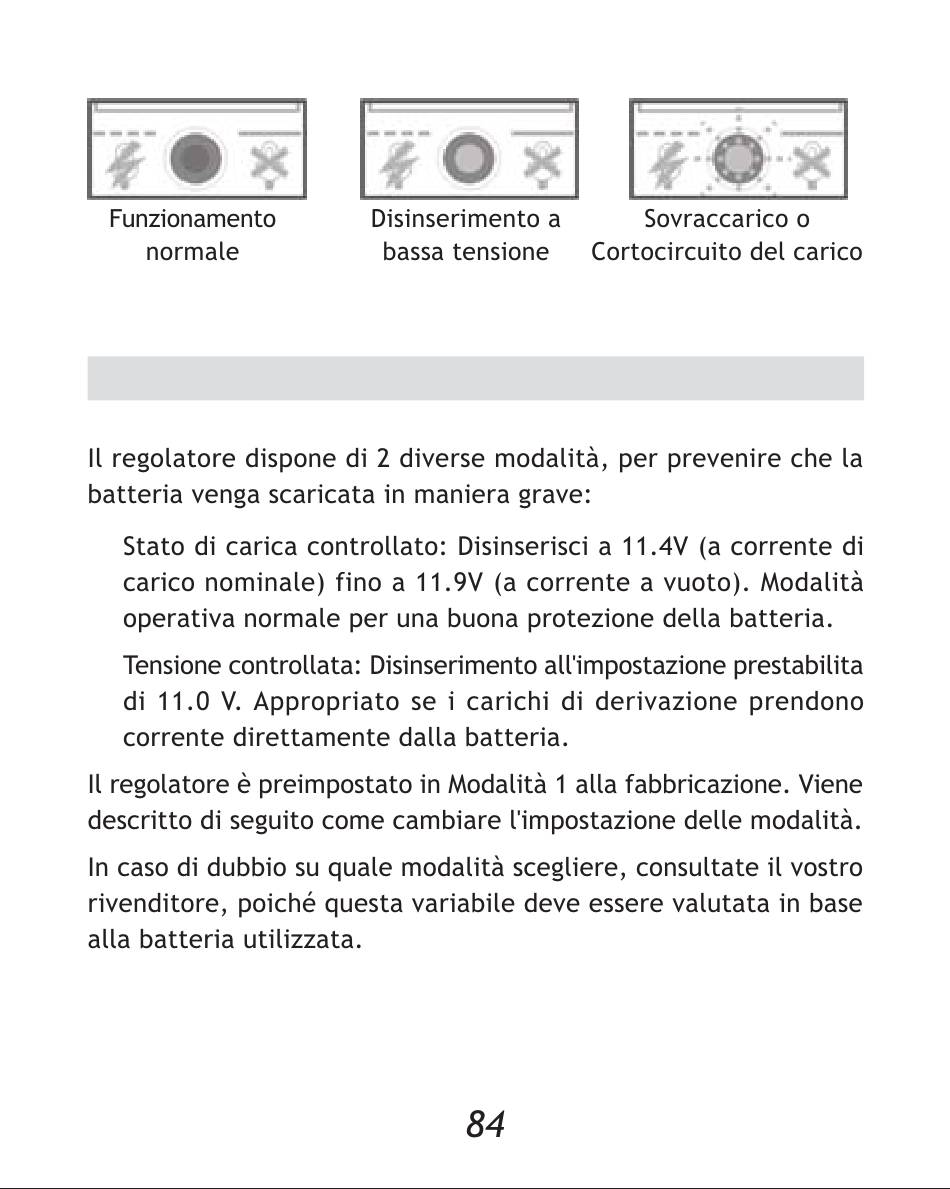 Funzionamento normale

Disinserimento a bassa tensione

Sovraccarico o Cortocircuito del carico

Il regolatore dispone di 2 diverse modalità, per prevenire che la batteria venga scaricata in maniera grave:

Stato di carica controllato: Disinserisci a 11.4V (a corrente di carico nominale) fino a 11.9V (a corrente a vuoto). Modalità operativa normale per una buona protezione della batteria.

Tensione controllata: Disinserimento all'impostazione prestabilita di 11.0 V. Appropriato se i carichi di derivazione prendono corrente direttamente dalla batteria.

Il regolatore è preimpostato in Modalità 1 alla fabbricazione. Viene descritto di seguito come cambiare l'impostazione delle modalità.

In caso di dubbio su quale modalità scegliere, consultate il vostro rivenditore, poiché questa variabile deve essere valutata in base alla batteria utilizzata.

84